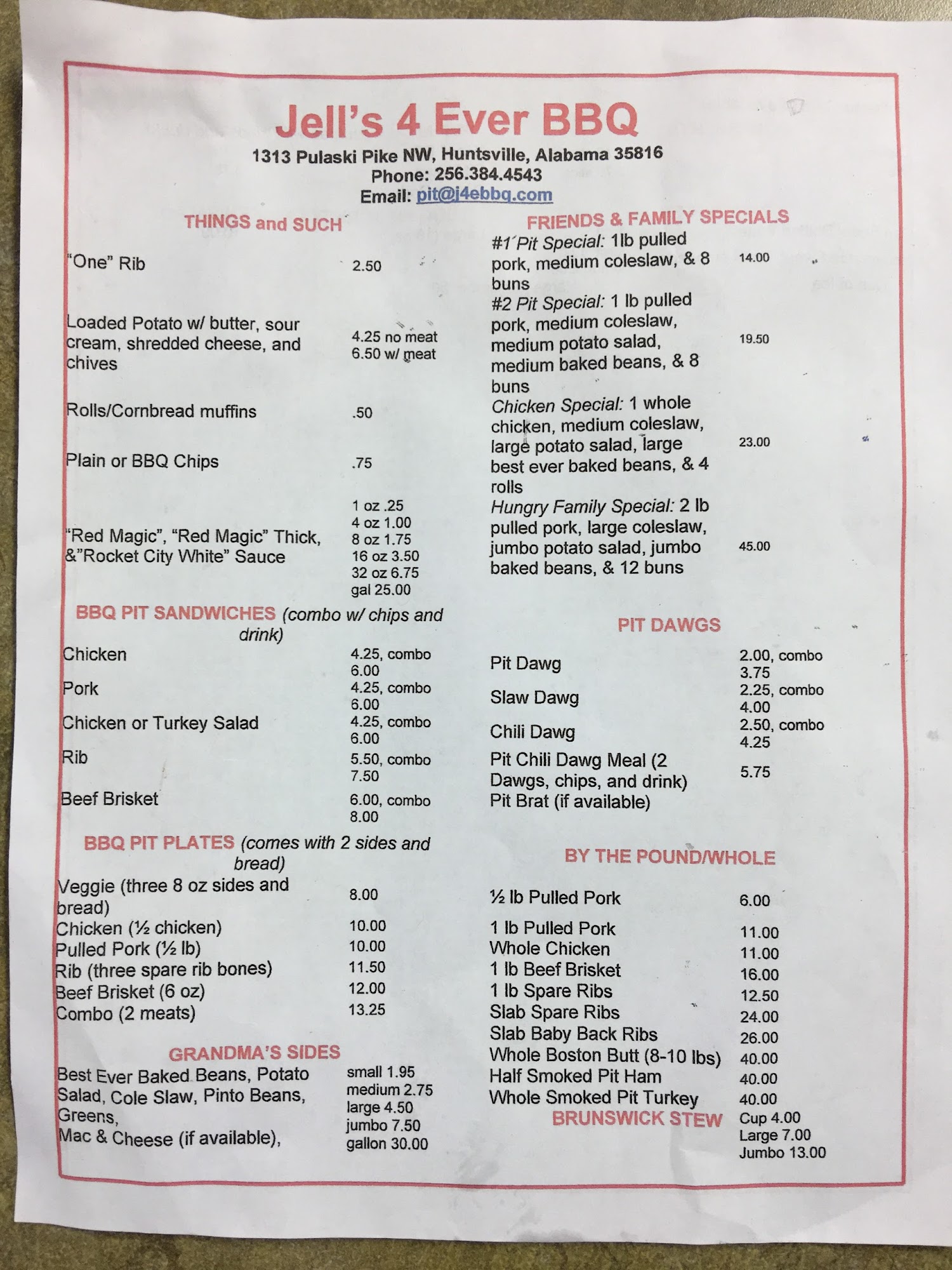 Jell's 4 Ever BBQ
1313 Pulaski Pike NW, Huntsville, Alabama 35816
Phone: 256.384.4543
Email: pit@j4ebbq.com

THINGS and SUCH

| | |
|---|---|
| "One" Rib | 2.50 |
| Loaded Potato w/ butter, sour cream, shredded cheese, and chives | 4.25 no meat 6.50 w/ meat |
| Rolls/Cornbread muffins | .50 |
| Plain or BBQ Chips | .75 |
| "Red Magic", "Red Magic" Thick, &"Rocket City White" Sauce | 1 oz .25 4 oz 1.00 8 oz 1.75 16 oz 3.50 32 oz 6.75 gal 25.00 |

BBQ PIT SANDWICHES (combo w/ chips and drink)

| | |
|---|---|
| Chicken | 4.25, combo 6.00 |
| Pork | 4.25, combo 6.00 |
| Chicken or Turkey Salad | 4.25, combo 6.00 |
| Rib | 5.50, combo 7.50 |
| Beef Brisket | 6.00, combo 8.00 |

BBQ PIT PLATES (comes with 2 sides and bread)

| | |
|---|---|
| Veggie (three 8 oz sides and bread) | 8.00 |
| Chicken (½ chicken) | 10.00 |
| Pulled Pork (½ lb) | 10.00 |
| Rib (three spare rib bones) | 11.50 |
| Beef Brisket (6 oz) | 12.00 |
| Combo (2 meats) | 13.25 |

GRANDMA'S SIDES

| | |
|---|---|
| Best Ever Baked Beans, Potato Salad, Cole Slaw, Pinto Beans, Greens, Mac & Cheese (if available), | small 1.95 medium 2.75 large 4.50 jumbo 7.50 gallon 30.00 |

FRIENDS & FAMILY SPECIALS

| | |
|---|---|
| #1 Pit Special: 1lb pulled pork, medium coleslaw, & 8 buns | 14.00 |
| #2 Pit Special: 1 lb pulled pork, medium coleslaw, medium potato salad, medium baked beans, & 8 buns | 19.50 |
| Chicken Special: 1 whole chicken, medium coleslaw, large potato salad, large best ever baked beans, & 4 rolls | 23.00 |
| Hungry Family Special: 2 lb pulled pork, large coleslaw, jumbo potato salad, jumbo baked beans, & 12 buns | 45.00 |

PIT DAWGS

| | |
|---|---|
| Pit Dawg | 2.00, combo 3.75 |
| Slaw Dawg | 2.25, combo 4.00 |
| Chili Dawg | 2.50, combo 4.25 |
| Pit Chili Dawg Meal (2 Dawgs, chips, and drink) | 5.75 |
| Pit Brat (if available) | |

BY THE POUND/WHOLE

| | |
|---|---|
| ½ lb Pulled Pork | 6.00 |
| 1 lb Pulled Pork | 11.00 |
| Whole Chicken | 11.00 |
| 1 lb Beef Brisket | 16.00 |
| 1 lb Spare Ribs | 12.50 |
| Slab Spare Ribs | 24.00 |
| Slab Baby Back Ribs | 26.00 |
| Whole Boston Butt (8-10 lbs) | 40.00 |
| Half Smoked Pit Ham | 40.00 |
| Whole Smoked Pit Turkey | 40.00 |
| BRUNSWICK STEW | Cup 4.00 Large 7.00 Jumbo 13.00 |